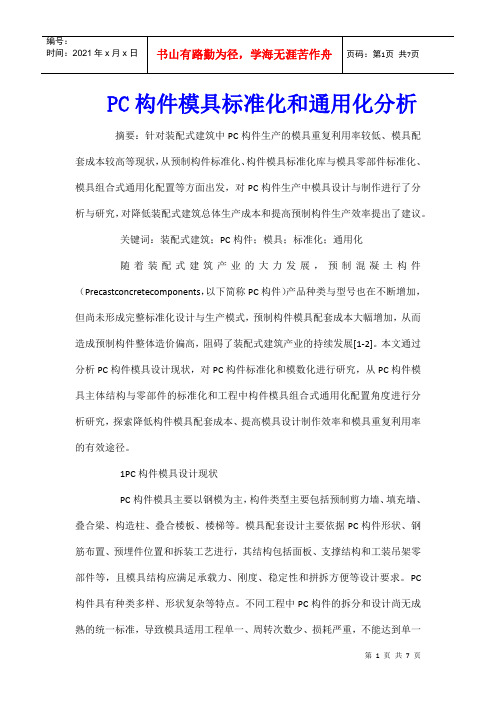 编号：
时间：2021 年 x 月 x 日

书山有路勤为径，学海无涯苦作舟

页码：第1页 共7页

PC 构件模具标准化和通用化分析

摘要：针对装配式建筑中 PC 构件生产的模具重复利用率较低、模具配套成本较高等现状，从预制构件标准化、构件模具标准化库与模具零部件标准化、模具组合式通用化配置等方面出发，对 PC 构件生产中模具设计与制作进行了分析与研究，对降低装配式建筑总体生产成本和提高预制构件生产效率提出了建议。

关键词：装配式建筑；PC 构件；模具；标准化；通用化

随着装配式建筑产业的大力发展，预制混凝土构件（Precastconcretecomponents，以下简称 PC 构件）产品种类与型号也在不断增加，但尚未形成完整标准化设计与生产模式，预制构件模具配套成本大幅增加，从而造成预制构件整体造价偏高，阻碍了装配式建筑产业的持续发展[1-2]。本文通过分析 PC 构件模具设计现状，对 PC 构件标准化和模数化进行研究，从 PC 构件模具主体结构与零部件的标准化和工程中构件模具组合式通用化配置角度进行分析研究，探索降低构件模具配套成本、提高模具设计制作效率和模具重复利用率的有效途径。

1PC 构件模具设计现状

PC 构件模具主要以钢模为主，构件类型主要包括预制剪力墙、填充墙、叠合梁、构造柱、叠合楼板、楼梯等。模具配套设计主要依据 PC 构件形状、钢筋布置、预埋件位置和拆装工艺进行，其结构包括面板、支撑结构和工装吊架零部件等，且模具结构应满足承载力、刚度、稳定性和拼拆方便等设计要求。PC 构件具有种类多样、形状复杂等特点。不同工程中 PC 构件的拆分和设计尚无成熟的统一标准，导致模具适用工程单一、周转次数少、损耗严重，不能达到单一

第 1 页 共 7 页